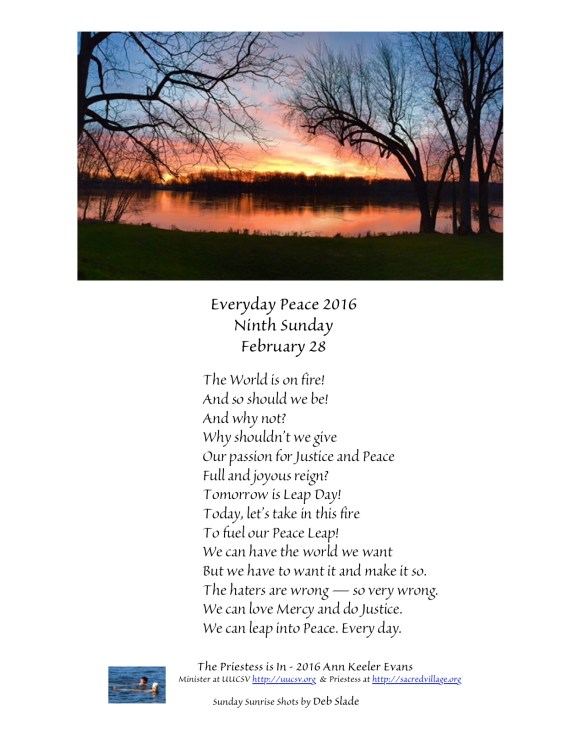 Everyday Peace 2016
Ninth Sunday
February 28

The World is on fire!
And so should we be!
And why not?
Why shouldn't we give
Our passion for Justice and Peace
Full and joyous reign?
Tomorrow is Leap Day!
Today, let's take in this fire
To fuel our Peace Leap!
We can have the world we want
But we have to want it and make it so.
The haters are wrong — so very wrong.
We can love Mercy and do Justice.
We can leap into Peace. Every day.

The Priestess is In - 2016 Ann Keeler Evans
Minister at UUCSV http://uucsv.org & Priestess at http://sacredvillage.org

Sunday Sunrise Shots by Deb Slade